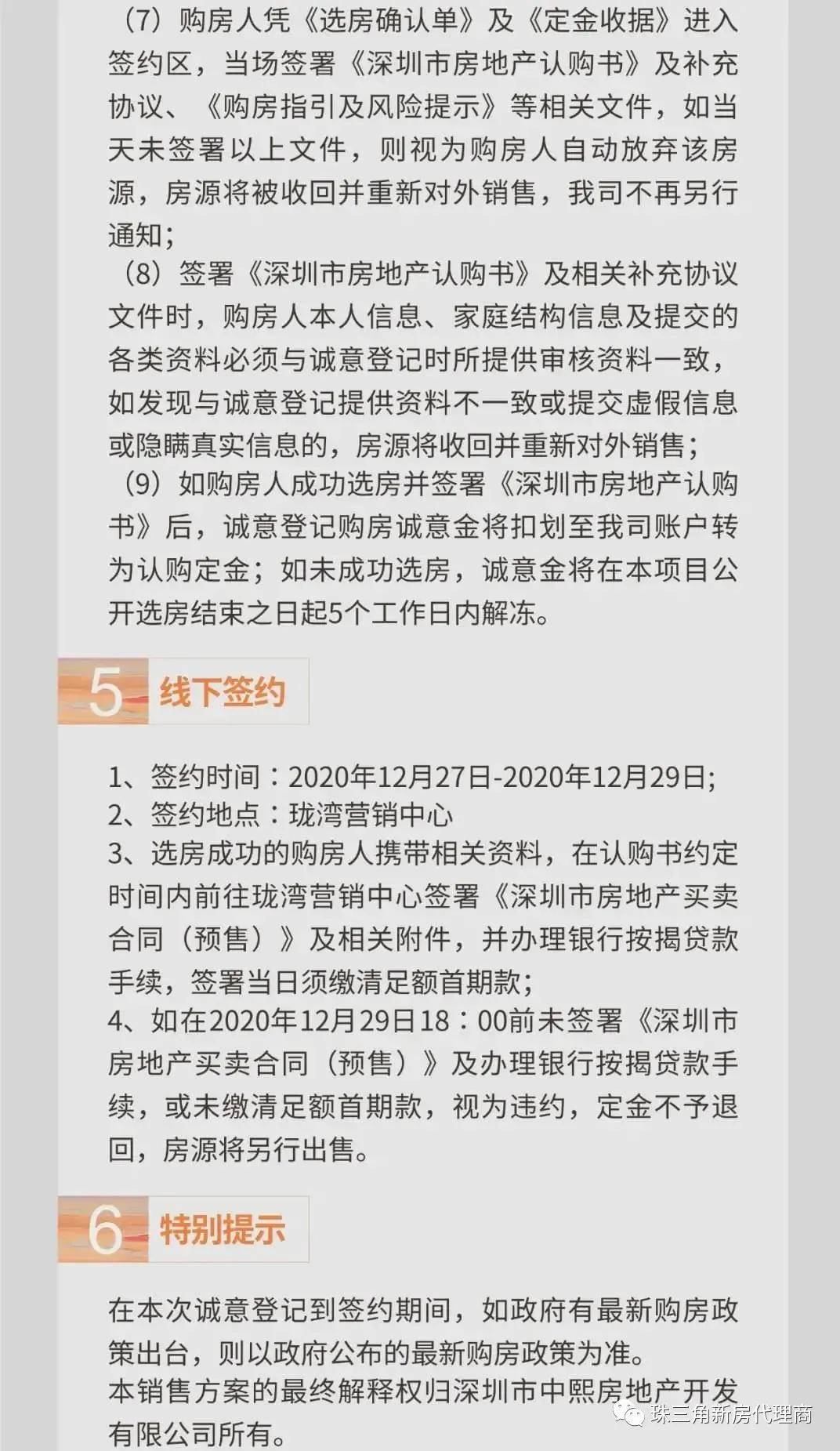 （7）购房人凭《选房确认单》及《定金收据》进入签约区，当场签署《深圳市房地产认购书》及补充协议、《购房指引及风险提示》等相关文件，如当天未签署以上文件，则视为购房人自动放弃该房源，房源将被收回并重新对外销售，我司不再另行通知；
（8）签署《深圳市房地产认购书》及相关补充协议文件时，购房人本人信息、家庭结构信息及提交的各类资料必须与诚意登记时所提供审核资料一致，如发现与诚意登记提供资料不一致或提交虚假信息或隐瞒真实信息的，房源将收回并重新对外销售；
（9）如购房人成功选房并签署《深圳市房地产认购书》后，诚意登记购房诚意金将扣划至我司账户转为认购定金；如未成功选房，诚意金将在本项目公开选房结束之日起5个工作日内解冻。

5 线下签约

1、签约时间：2020年12月27日-2020年12月29日;
2、签约地点：珑湾营销中心
3、选房成功的购房人携带相关资料，在认购书约定时间内前往珑湾营销中心签署《深圳市房地产买卖合同（预售）》及相关附件，并办理银行按揭贷款手续，签署当日须缴清足额首期款;
4、如在2020年12月29日18：00前未签署《深圳市房地产买卖合同（预售）》及办理银行按揭贷款手续，或未缴清足额首期款，视为违约，定金不予退回，房源将另行出售。

6 特别提示

在本次诚意登记到签约期间，如政府有最新购房政策出台，则以政府公布的最新购房政策为准。
本销售方案的最终解释权归深圳市中熙房地产开发有限公司所有。

珠三角新房代理商